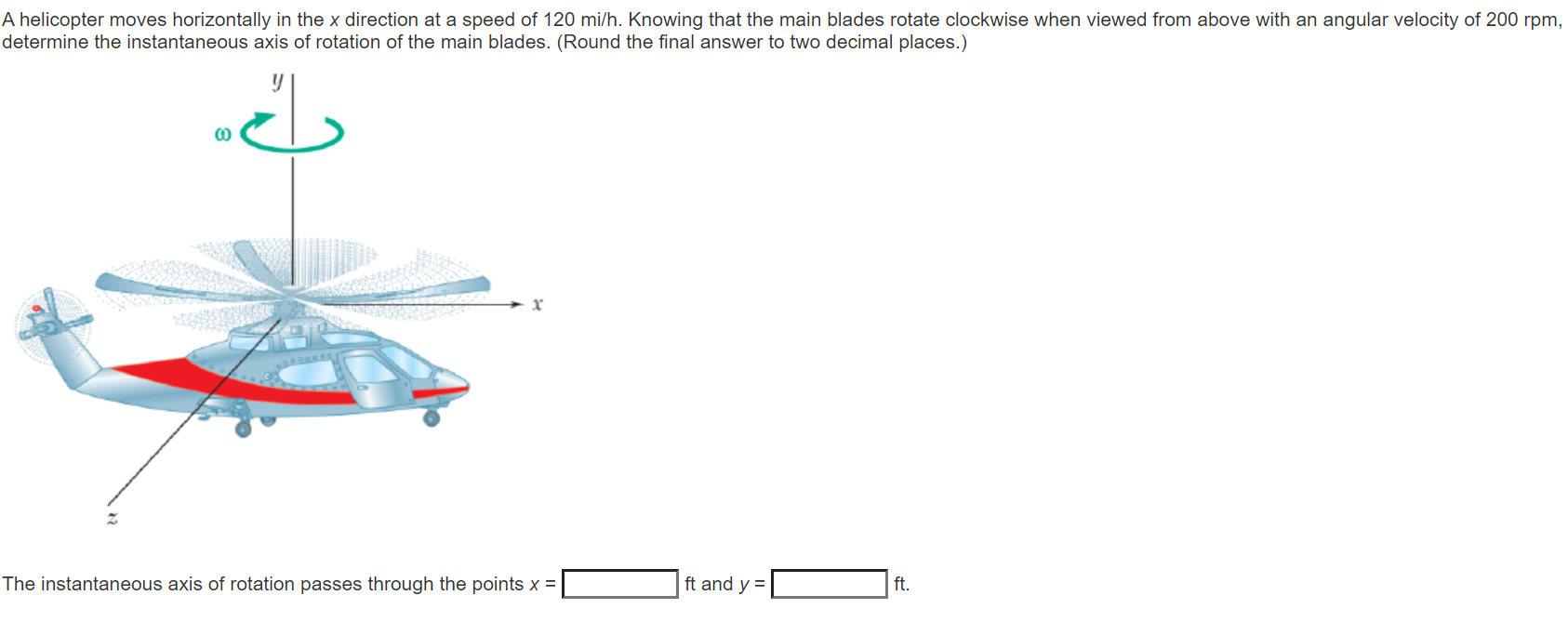 A helicopter moves horizontally in the $x$ direction at a speed of 120 mi/h. Knowing that the main blades rotate clockwise when viewed from above with an angular velocity of 200 rpm, determine the instantaneous axis of rotation of the main blades. (Round the final answer to two decimal places.)

$y$

$\omega$

$x$

$z$

The instantaneous axis of rotation passes through the points $x$ = ft and $y$ = ft.